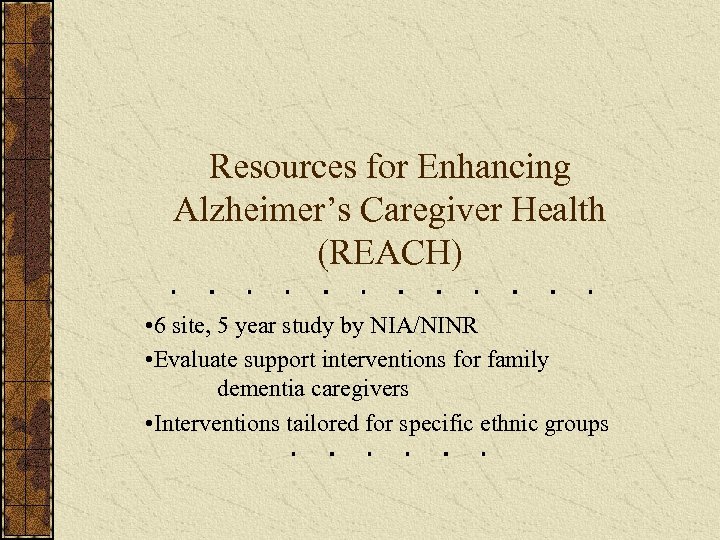 Resources for Enhancing Alzheimer's Caregiver Health (REACH)

•6 site, 5 year study by NIA/NINR
•Evaluate support interventions for family dementia caregivers
•Interventions tailored for specific ethnic groups